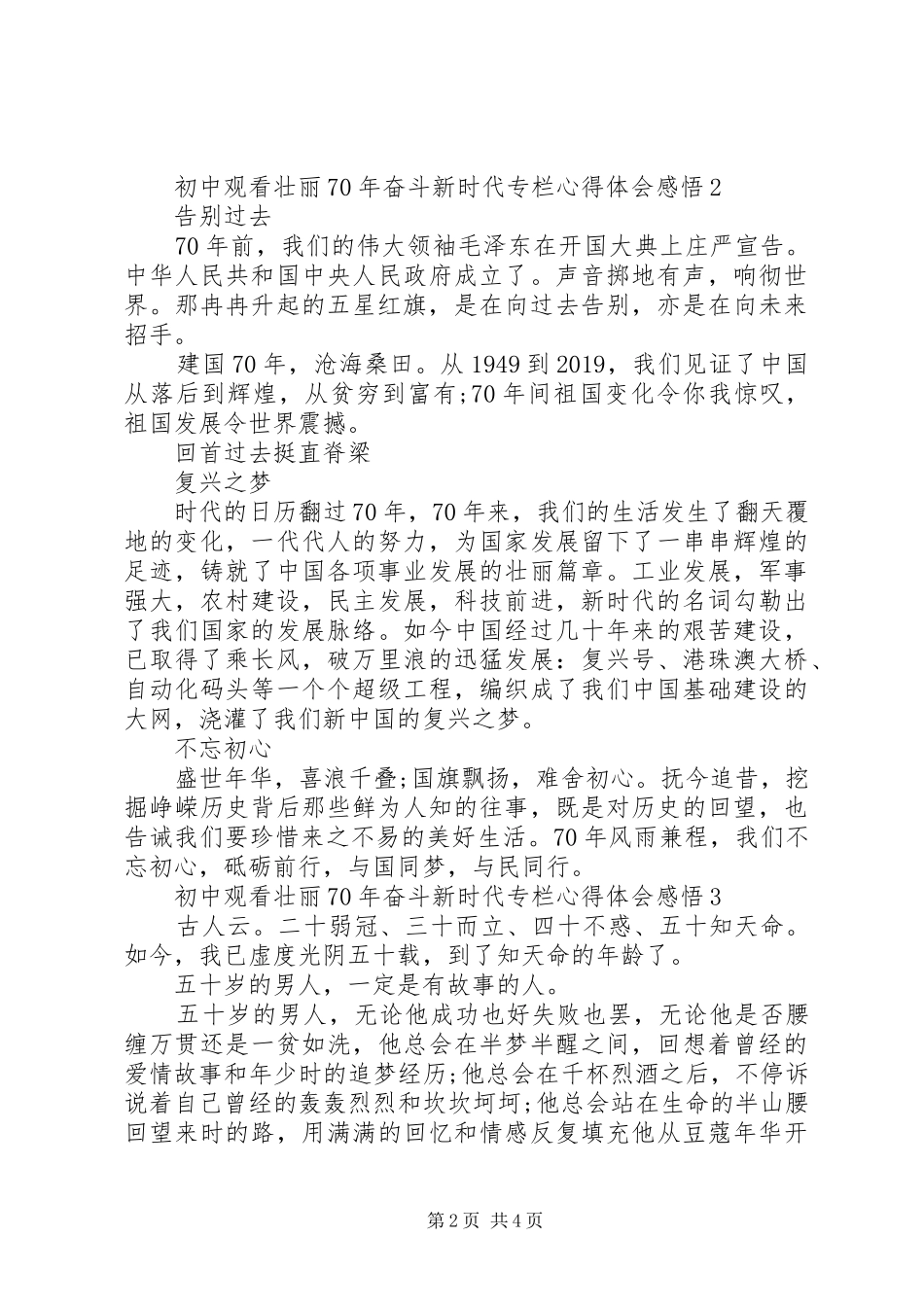 初中观看壮丽70年奋斗新时代专栏心得体会感悟2

告别过去

70年前，我们的伟大领袖毛泽东在开国大典上庄严宣告。中华人民共和国中央人民政府成立了。声音掷地有声，响彻世界。那冉冉升起的五星红旗，是在向过去告别，亦是在向未来招手。

建国70年，沧海桑田。从1949到2019，我们见证了中国从落后到辉煌，从贫穷到富有;70年间祖国变化令你我惊叹，祖国发展令世界震撼。

回首过去挺直脊梁

复兴之梦

时代的日历翻过70年，70年来，我们的生活发生了翻天覆地的变化，一代代人的努力，为国家发展留下了一串串辉煌的足迹，铸就了中国各项事业发展的壮丽篇章。工业发展，军事强大，农村建设，民主发展，科技前进，新时代的名词勾勒出了我们国家的发展脉络。如今中国经过几十年来的艰苦建设，已取得了乘长风，破万里浪的迅猛发展：复兴号、港珠澳大桥、自动化码头等一个个超级工程，编织成了我们中国基础建设的大网，浇灌了我们新中国的复兴之梦。

不忘初心

盛世年华，喜浪千叠;国旗飘扬，难舍初心。抚今追昔，挖掘峥嵘历史背后那些鲜为人知的往事，既是对历史的回望，也告诫我们要珍惜来之不易的美好生活。70年风雨兼程，我们不忘初心，砥砺前行，与国同梦，与民同行。

初中观看壮丽70年奋斗新时代专栏心得体会感悟3

古人云。二十弱冠、三十而立、四十不惑、五十知天命。如今，我已虚度光阴五十载，到了知天命的年龄了。

五十岁的男人，一定是有故事的人。

五十岁的男人，无论他成功也好失败也罢，无论他是否腰缠万贯还是一贫如洗，他总会在半梦半醒之间，回想着曾经的爱情故事和年少时的追梦经历;他总会在千杯烈酒之后，不停诉说着自己曾经的轰轰烈烈和坎坎坷坷;他总会站在生命的半山腰回望来时的路，用满满的回忆和情感反复填充他从豆蔻年华开

第2页 共4页